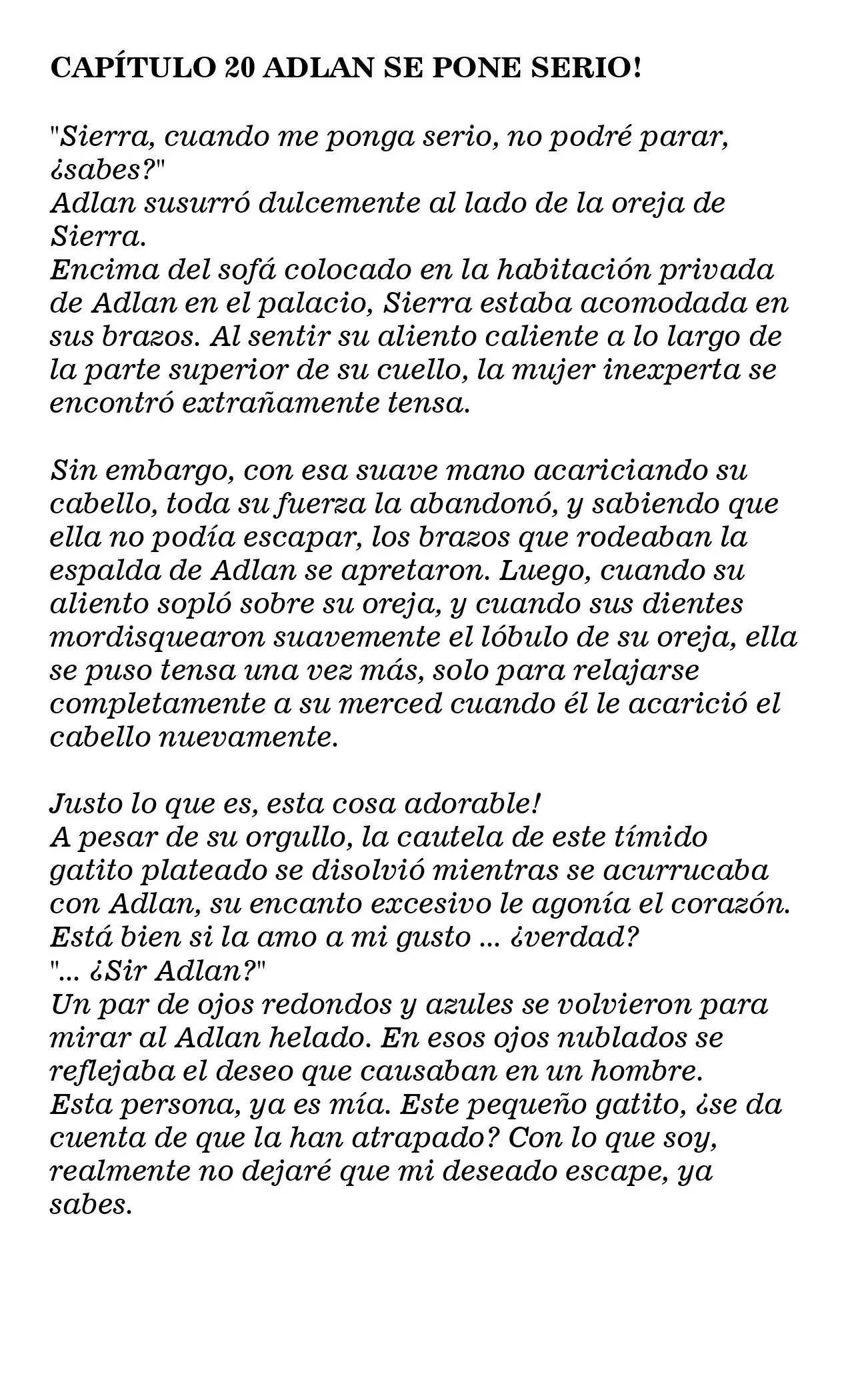 CAPÍTULO 20 ADLAN SE PONE SERIO!

"Sierra, cuando me ponga serio, no podré parar, ¿sabes?"
Adlan susurró dulcemente al lado de la oreja de Sierra.
Encima del sofá colocado en la habitación privada de Adlan en el palacio, Sierra estaba acomodada en sus brazos. Al sentir su aliento caliente a lo largo de la parte superior de su cuello, la mujer inexperta se encontró extrañamente tensa.

Sin embargo, con esa suave mano acariciando su cabello, toda su fuerza la abandonó, y sabiendo que ella no podía escapar, los brazos que rodeaban la espalda de Adlan se apretaron. Luego, cuando su aliento sopló sobre su oreja, y cuando sus dientes mordisquearon suavemente el lóbulo de su oreja, ella se puso tensa una vez más, solo para relajarse completamente a su merced cuando él le acarició el cabello nuevamente.

Justo lo que es, esta cosa adorable!
A pesar de su orgullo, la cautela de este tímido gatito plateado se disolvió mientras se acurrucaba con Adlan, su encanto excesivo le agonía el corazón.
Está bien si la amo a mi gusto ... ¿verdad?
"... ¿Sir Adlan?"
Un par de ojos redondos y azules se volvieron para mirar al Adlan helado. En esos ojos nublados se reflejaba el deseo que causaban en un hombre.
Esta persona, ya es mía. Este pequeño gatito, ¿se da cuenta de que la han atrapado? Con lo que soy, realmente no dejaré que mi deseado escape, ya sabes.